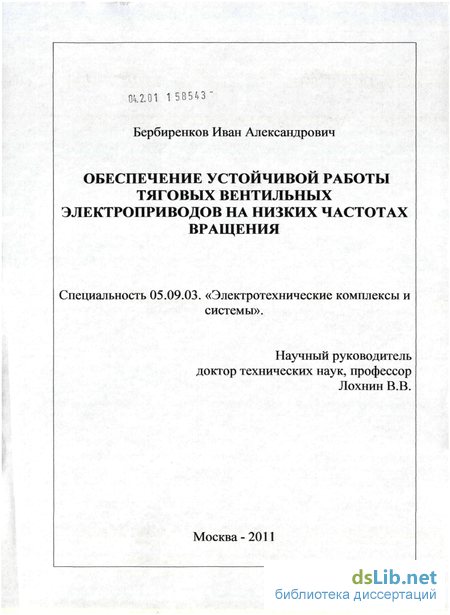 04.2.01 1 58543 -

Бербиренков Иван Александрович

ОБЕСПЕЧЕНИЕ УСТОЙЧИВОЙ РАБОТЫ ТЯГОВЫХ ВЕНТИЛЬНЫХ ЭЛЕКТРОПРИВОДОВ НА НИЗКИХ ЧАСТОТАХ ВРАЩЕНИЯ

Специальность 05.09.03. «Электротехнические комплексы и системы».

Научный руководитель
доктор технических наук, профессор
Лохнин В.В.

Москва - 2011

dsLib.net
библиотека диссертаций